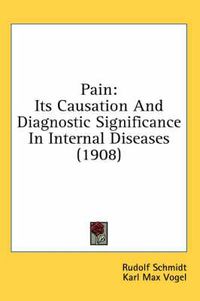 Pain:
Its Causation And Diagnostic Significance In Internal Diseases (1908)

Rudolf Schmidt
Karl Max Vogel